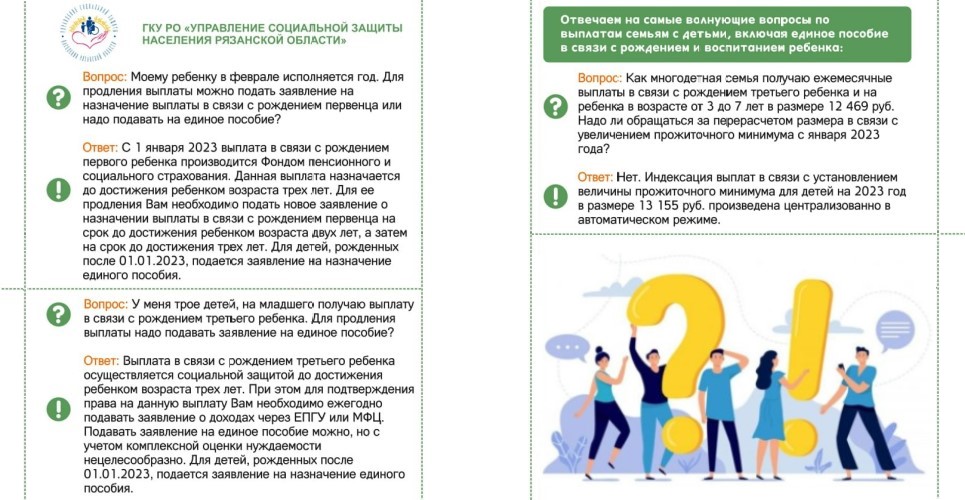 ГКУ РО «УПРАВЛЕНИЕ СОЦИАЛЬНОЙ ЗАЩИТЫ НАСЕЛЕНИЯ РЯЗАНСКОЙ ОБЛАСТИ»

Вопрос: Моему ребенку в феврале исполняется год. Для продления выплаты можно подать заявление на назначение выплаты в связи с рождением первенца или надо подавать на единое пособие?

Ответ: С 1 января 2023 выплата в связи с рождением первого ребенка производится Фондом пенсионного и социального страхования. Данная выплата назначается до достижения ребенком возраста трех лет. Для ее продления Вам необходимо подать новое заявление о назначении выплаты в связи с рождением первенца на срок до достижения ребенком возраста двух лет, а затем на срок до достижения трех лет. Для детей, рожденных после 01.01.2023, подается заявление на назначение единого пособия.

Вопрос: У меня трое детей, на младшего получаю выплату в связи с рождением третьего ребенка. Для продления выплаты надо подавать заявление на единое пособие?

Ответ: Выплата в связи с рождением третьего ребенка осуществляется социальной защитой до достижения ребенком возраста трех лет. При этом для подтверждения права на данную выплату Вам необходимо ежегодно подавать заявление о доходах через ЕПГУ или МФЦ. Подавать заявление на единое пособие можно, но с учетом комплексной оценки нуждаемости нецелесообразно. Для детей, рожденных после 01.01.2023, подается заявление на назначение единого пособия.

Отвечаем на самые волнующие вопросы по выплатам семьям с детьми, включая единое пособие в связи с рождением и воспитанием ребенка:

Вопрос: Как многодетная семья получаю ежемесячные выплаты в связи с рождением третьего ребенка и на ребенка в возрасте от 3 до 7 лет в размере 12 469 руб. Надо ли обращаться за перерасчетом размера в связи с увеличением прожиточного минимума с января 2023 года?

Ответ: Нет. Индексация выплат в связи с установлением величины прожиточного минимума для детей на 2023 год в размере 13 155 руб. произведена централизованно в автоматическом режиме.